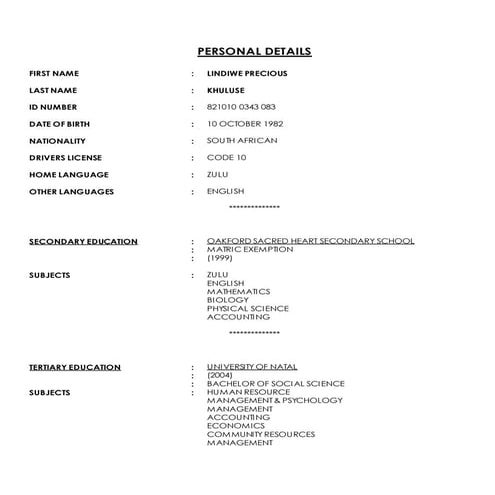 PERSONAL DETAILS

FIRST NAME : LINDIWE PRECIOUS

LAST NAME : KHULUSE

ID NUMBER : 821010 0343 083

DATE OF BIRTH : 10 OCTOBER 1982

NATIONALITY : SOUTH AFRICAN

DRIVERS LICENSE : CODE 10

HOME LANGUAGE : ZULU

OTHER LANGUAGES : ENGLISH

**************

SECONDARY EDUCATION : OAKFORD SACRED HEART SECONDARY SCHOOL
: MATRIC EXEMPTION
: (1999)

SUBJECTS : ZULU
ENGLISH
MATHEMATICS
BIOLOGY
PHYSICAL SCIENCE
ACCOUNTING

**************

TERTIARY EDUCATION : UNIVERSITY OF NATAL
: (2004)
: BACHELOR OF SOCIAL SCIENCE
SUBJECTS : HUMAN RESOURCE
MANAGEMENT & PSYCHOLOGY
MANAGEMENT
ACCOUNTING
ECONOMICS
COMMUNITY RESOURCES
MANAGEMENT